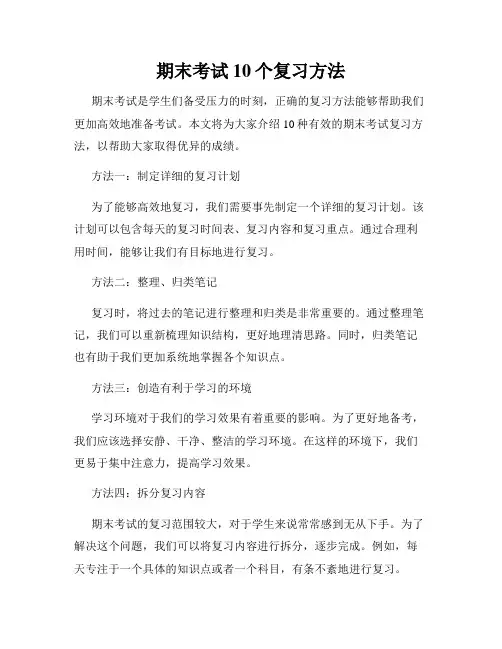 期末考试10个复习方法

期末考试是学生们备受压力的时刻，正确的复习方法能够帮助我们更加高效地准备考试。本文将为大家介绍10种有效的期末考试复习方法，以帮助大家取得优异的成绩。

方法一：制定详细的复习计划

为了能够高效地复习，我们需要事先制定一个详细的复习计划。该计划可以包含每天的复习时间表、复习内容和复习重点。通过合理利用时间，能够让我们有目标地进行复习。

方法二：整理、归类笔记

复习时，将过去的笔记进行整理和归类是非常重要的。通过整理笔记，我们可以重新梳理知识结构，更好地理清思路。同时，归类笔记也有助于我们更加系统地掌握各个知识点。

方法三：创造有利于学习的环境

学习环境对于我们的学习效果有着重要的影响。为了更好地备考，我们应该选择安静、干净、整洁的学习环境。在这样的环境下，我们更易于集中注意力，提高学习效果。

方法四：拆分复习内容

期末考试的复习范围较大，对于学生来说常常感到无从下手。为了解决这个问题，我们可以将复习内容进行拆分，逐步完成。例如，每天专注于一个具体的知识点或者一个科目，有条不紊地进行复习。